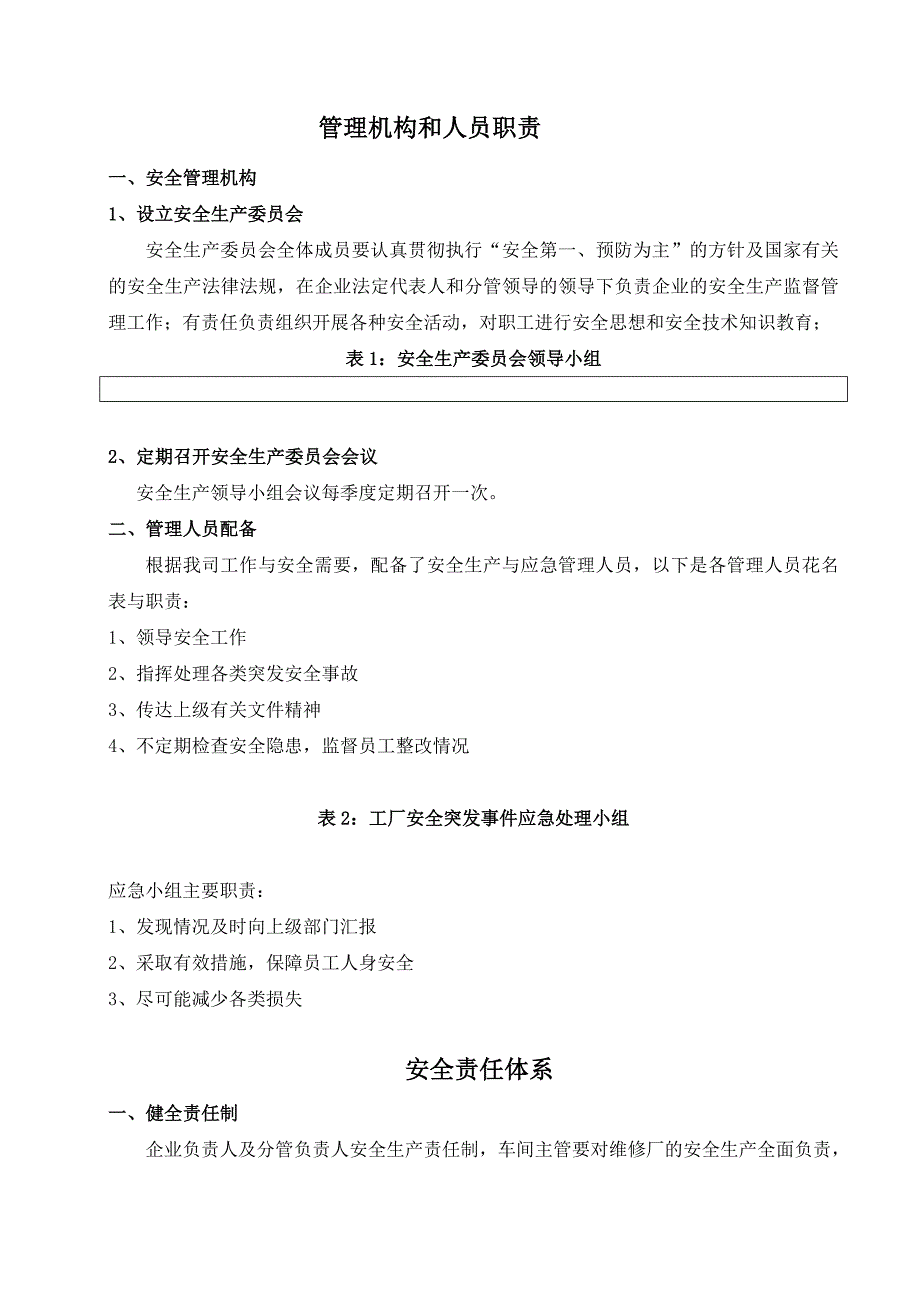 管理机构和人员职责

一、安全管理机构

1、设立安全生产委员会

安全生产委员会全体成员要认真贯彻执行“安全第一、预防为主”的方针及国家有关的安全生产法律法规，在企业法定代表人和分管领导的领导下负责企业的安全生产监督管理工作；有责任负责组织开展各种安全活动，对职工进行安全思想和安全技术知识教育；

表 1：安全生产委员会领导小组

2、定期召开安全生产委员会会议

安全生产领导小组会议每季度定期召开一次。

二、管理人员配备

根据我司工作与安全需要，配备了安全生产与应急管理人员，以下是各管理人员花名表与职责：

1、领导安全工作

2、指挥处理各类突发安全事故

3、传达上级有关文件精神

4、不定期检查安全隐患，监督员工整改情况

表 2：工厂安全突发事件应急处理小组

应急小组主要职责：

1、发现情况及时向上级部门汇报

2、采取有效措施，保障员工人身安全

3、尽可能减少各类损失

安全责任体系

一、健全责任制

企业负责人及分管负责人安全生产责任制，车间主管要对维修厂的安全生产全面负责，